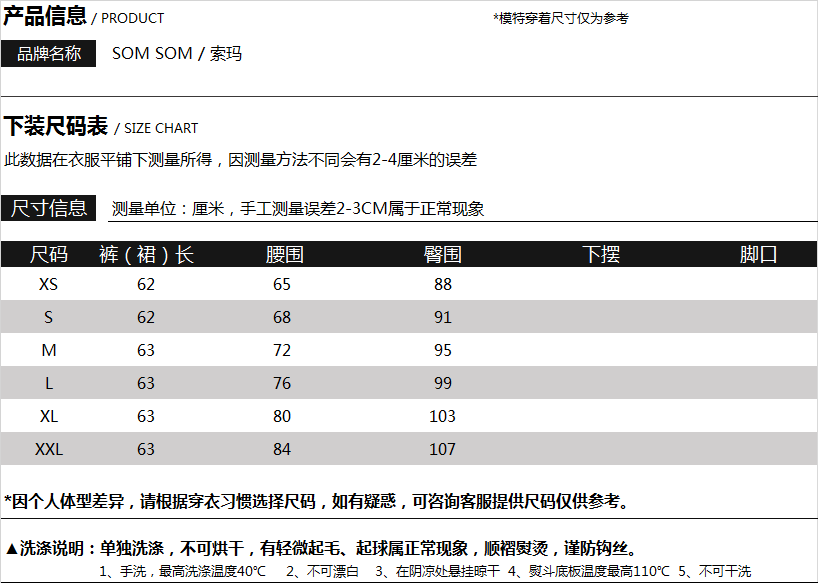 产品信息 / PRODUCT

*模特穿着尺寸仅为参考

品牌名称 SOM SOM / 索玛

下装尺码表 / SIZE CHART

此数据在衣服平铺下测量所得，因测量方法不同会有2-4厘米的误差

尺寸信息 测量单位：厘米，手工测量误差2-3CM属于正常现象

| 尺码 | 裤（裙）长 | 腰围 | 臀围 | 下摆 | 脚口 |
|---|---|---|---|---|---|
| XS | 62 | 65 | 88 | | |
| S | 62 | 68 | 91 | | |
| M | 63 | 72 | 95 | | |
| L | 63 | 76 | 99 | | |
| XL | 63 | 80 | 103 | | |
| XXL | 63 | 84 | 107 | | |

*因个人体型差异，请根据穿衣习惯选择尺码，如有疑惑，可咨询客服提供尺码仅供参考。

▲洗涤说明：单独洗涤，不可烘干，有轻微起毛、起球属正常现象，顺褶熨烫，谨防钩丝。

1、手洗，最高洗涤温度40°C 2、不可漂白 3、在阴凉处悬挂晾干 4、熨斗底板温度最高110°C 5、不可干洗